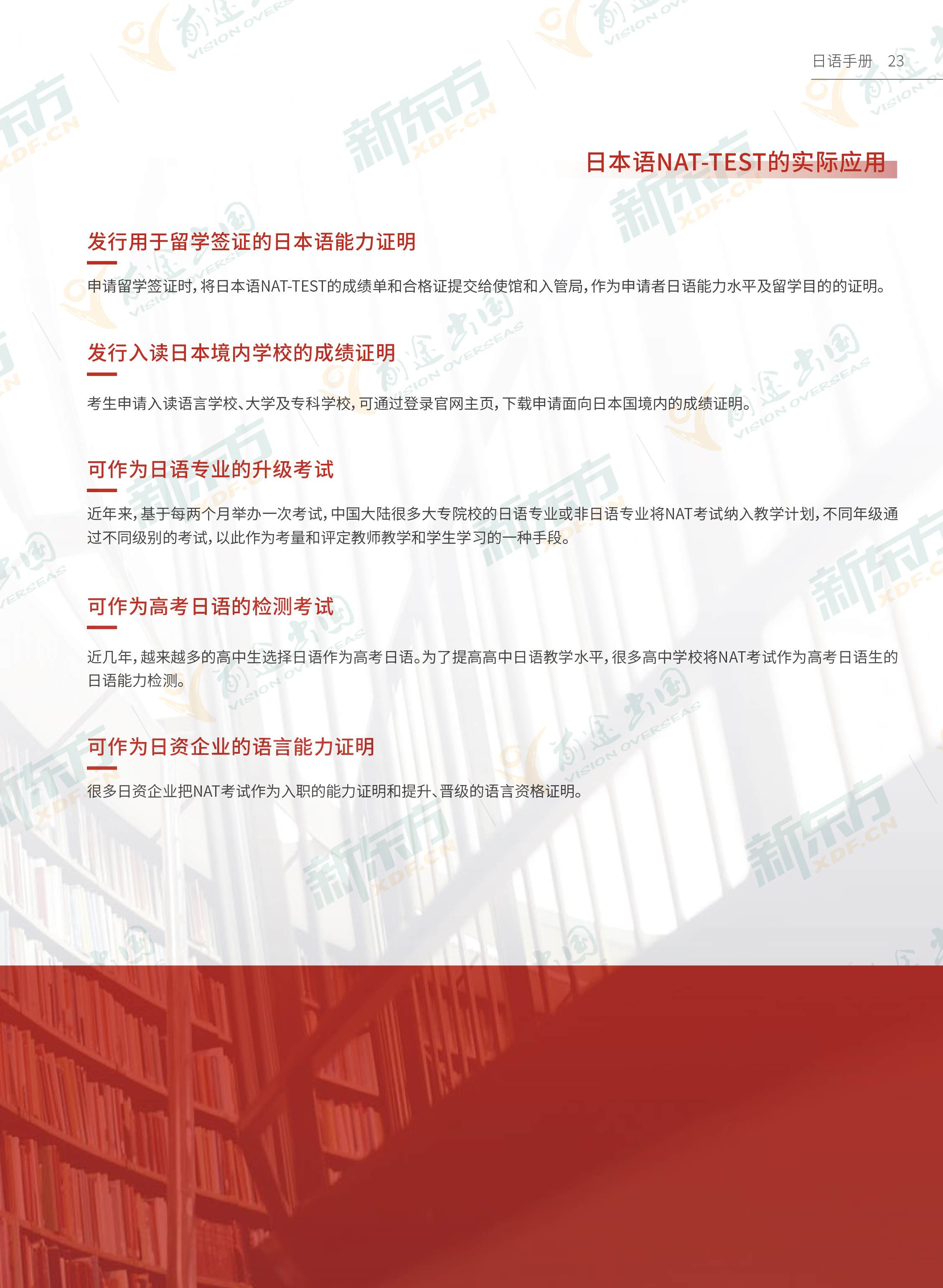 日语手册 23

日本语NAT-TEST的实际应用

发行用于留学签证的日本语能力证明

申请留学签证时，将日本语NAT-TEST的成绩单和合格证提交给使馆和入管局，作为申请者日语能力水平及留学目的的证明。

发行入读日本境内学校的成绩证明

考生申请入读语言学校、大学及专科学校，可通过登录官网主页，下载申请面向日本国境内的成绩证明。

可作为日语专业的升级考试

近年来，基于每两个月举办一次考试，中国大陆很多大专院校的日语专业或非日语专业将NAT考试纳入教学计划，不同年级通过不同级别的考试，以此作为考量和评定教师教学和学生学习的一种手段。

可作为高考日语的检测考试

近几年，越来越多的高中生选择日语作为高考日语。为了提高高中日语教学水平，很多高中学校将NAT考试作为高考日语生的日语能力检测。

可作为日资企业的语言能力证明

很多日资企业把NAT考试作为入职的能力证明和提升、晋级的语言资格证明。

新东方 XDF.CN

前途出国 VISION OVERSEAS